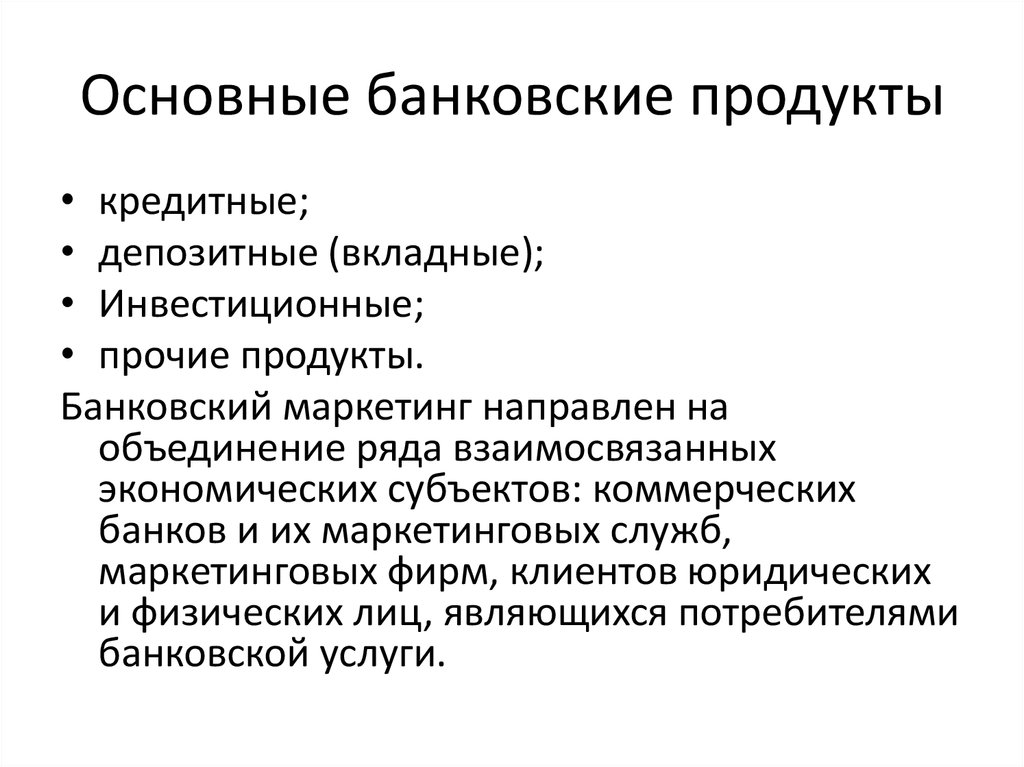 Основные банковские продукты

• кредитные;
• депозитные (вкладные);
• Инвестиционные;
• прочие продукты.

Банковский маркетинг направлен на объединение ряда взаимосвязанных экономических субъектов: коммерческих банков и их маркетинговых служб, маркетинговых фирм, клиентов юридических и физических лиц, являющихся потребителями банковской услуги.